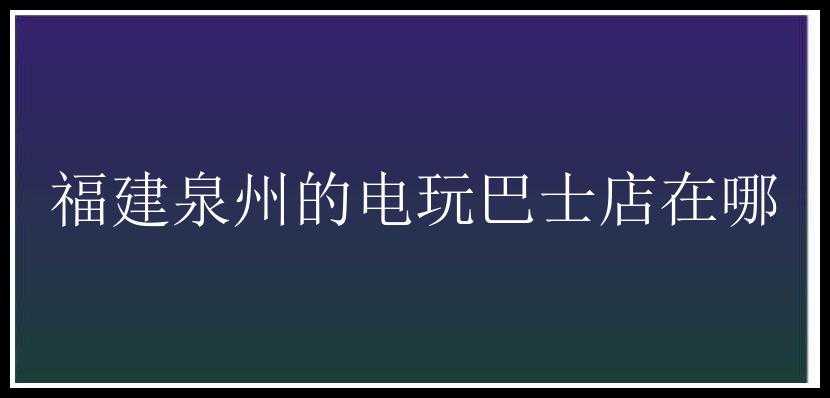 福建泉州的电玩巴士店在哪